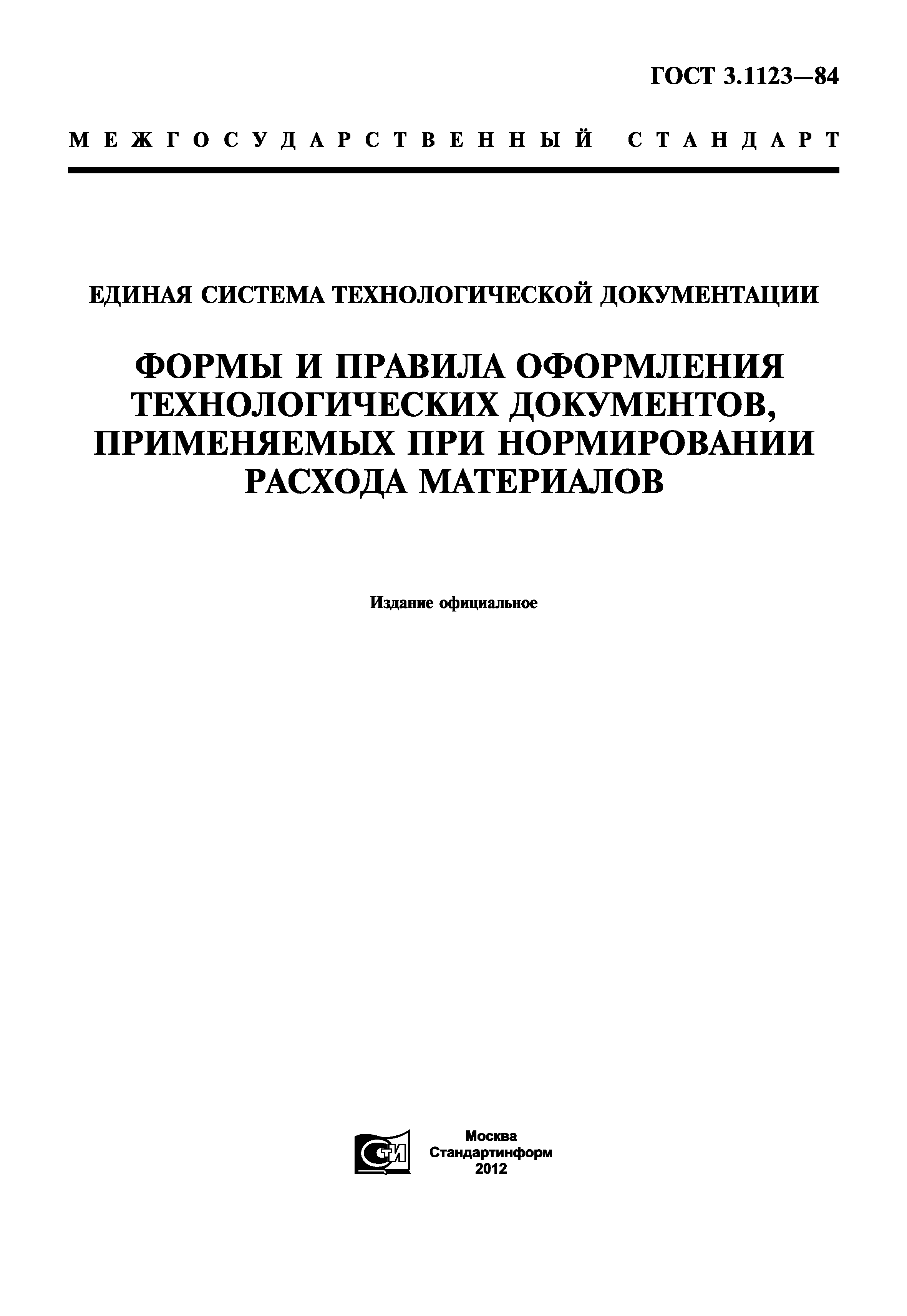 ГОСТ 3.1123—84

МЕЖГОСУДАРСТВЕННЫЙ СТАНДАРТ

ЕДИНАЯ СИСТЕМА ТЕХНОЛОГИЧЕСКОЙ ДОКУМЕНТАЦИИ

ФОРМЫ И ПРАВИЛА ОФОРМЛЕНИЯ ТЕХНОЛОГИЧЕСКИХ ДОКУМЕНТОВ, ПРИМЕНЯЕМЫХ ПРИ НОРМИРОВАНИИ РАСХОДА МАТЕРИАЛОВ

Издание официальное

СТИ

Москва
Стандартинформ
2012